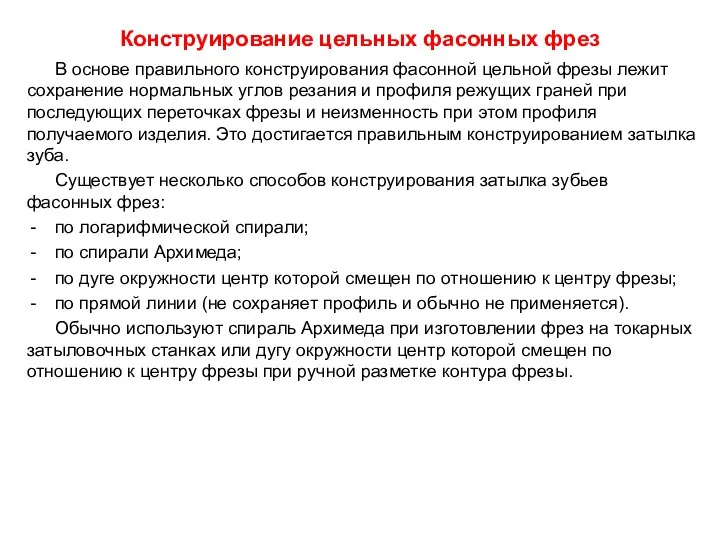 Конструирование цельных фасонных фрез

В основе правильного конструирования фасонной цельной фрезы лежит сохранение нормальных углов резания и профиля режущих граней при последующих переточках фрезы и неизменность при этом профиля получаемого изделия. Это достигается правильным конструированием затылка зуба.

Существует несколько способов конструирования затылка зубьев фасонных фрез:
- по логарифмической спирали;
- по спирали Архимеда;
- по дуге окружности центр которой смещен по отношению к центру фрезы;
- по прямой линии (не сохраняет профиль и обычно не применяется).

Обычно используют спираль Архимеда при изготовлении фрез на токарных затыловочных станках или дугу окружности центр которой смещен по отношению к центру фрезы при ручной разметке контура фрезы.